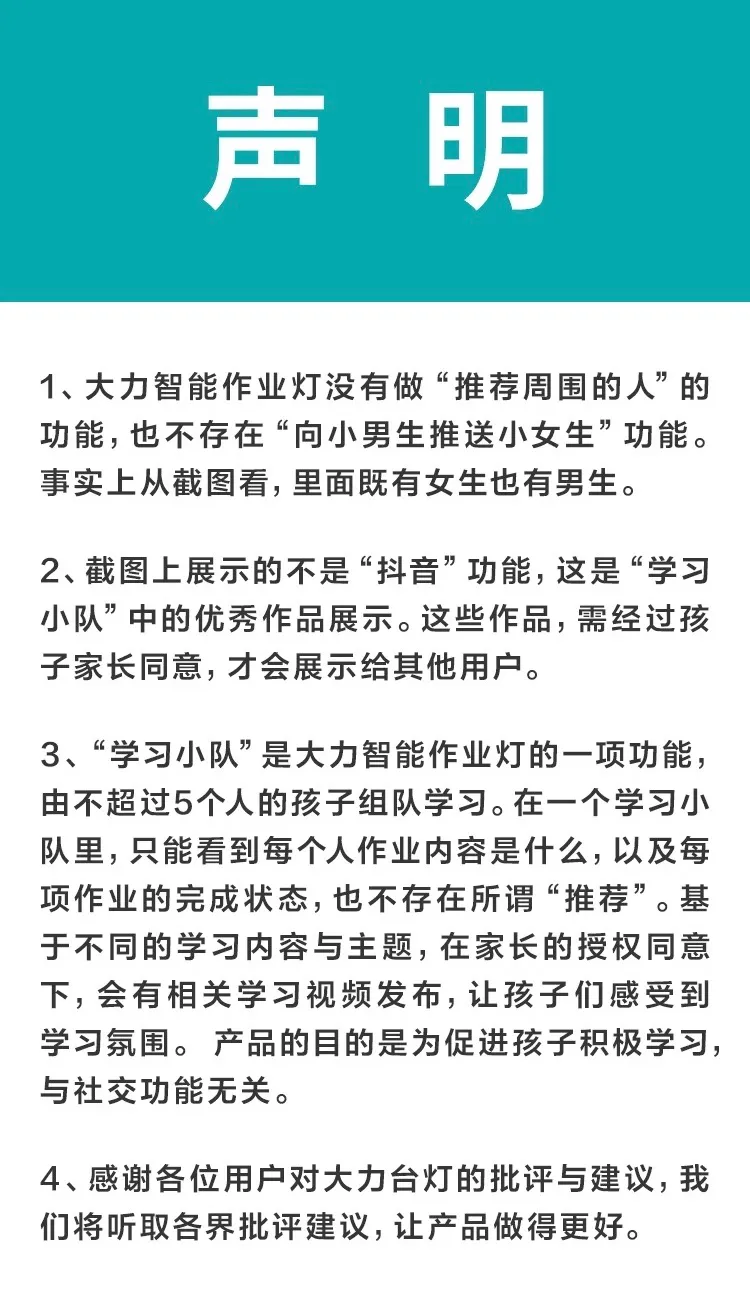 声 明

1、大力智能作业灯没有做“推荐周围的人”的功能，也不存在“向小男生推送小女生”功能。事实上从截图看，里面既有女生也有男生。

2、截图上展示的不是“抖音”功能，这是“学习小队”中的优秀作品展示。这些作品，需经过孩子家长同意，才会展示给其他用户。

3、“学习小队”是大力智能作业灯的一项功能，由不超过5个人的孩子组队学习。在一个学习小队里，只能看到每个人作业内容是什么，以及每项作业的完成状态，也不存在所谓“推荐”。基于不同的学习内容与主题，在家长的授权同意下，会有相关学习视频发布，让孩子们感受到学习氛围。 产品的目的是为促进孩子积极学习，与社交功能无关。

4、感谢各位用户对大力台灯的批评与建议，我们将听取各界批评建议，让产品做得更好。